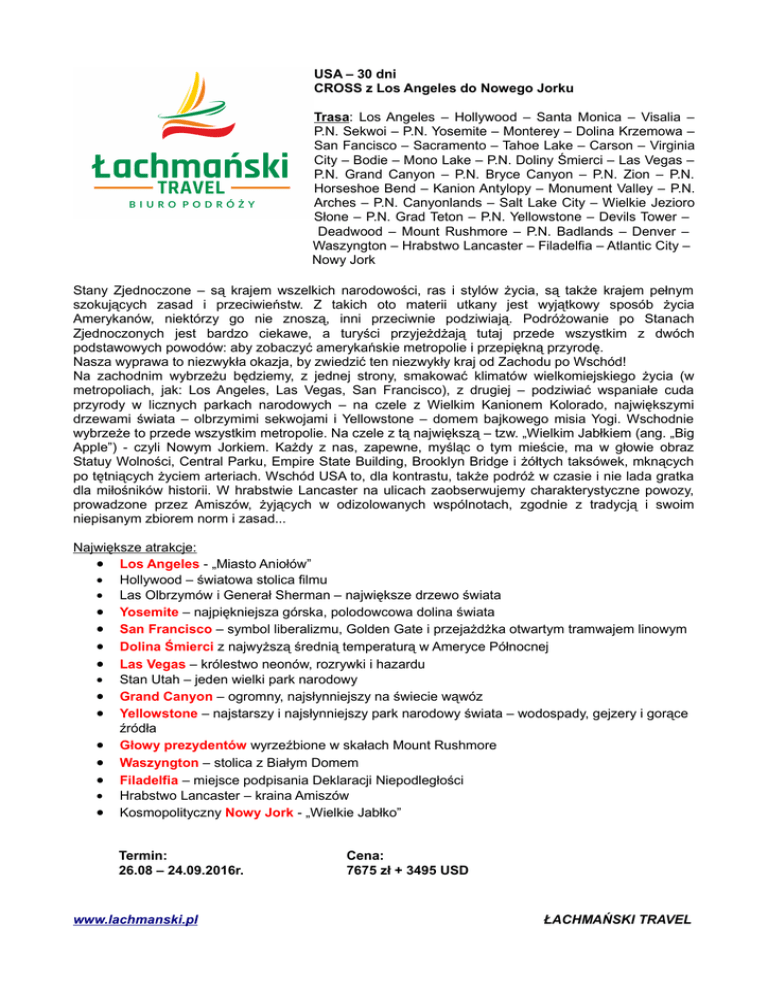 Łachmański
TRAVEL
BIURO PODRÓŻY

USA – 30 dni
CROSS z Los Angeles do Nowego Jorku

Trasa: Los Angeles – Hollywood – Santa Monica – Visalia – P.N. Sekwoi – P.N. Yosemite – Monterey – Dolina Krzemowa – San Fancisco – Sacramento – Tahoe Lake – Carson – Virginia City – Bodie – Mono Lake – P.N. Doliny Śmierci – Las Vegas – P.N. Grand Canyon – P.N. Bryce Canyon – P.N. Zion – P.N. Horseshoe Bend – Kanion Antylopy – Monument Valley – P.N. Arches – P.N. Canyonlands – Salt Lake City – Wielkie Jezioro Słone – P.N. Grad Teton – P.N. Yellowstone – Devils Tower – Deadwood – Mount Rushmore – P.N. Badlands – Denver – Waszyngton – Hrabstwo Lancaster – Filadelfia – Atlantic City – Nowy Jork

Stany Zjednoczone – są krajem wszelkich narodowości, ras i stylów życia, są także krajem pełnym szokujących zasad i przeciwieństw. Z takich oto materii utkany jest wyjątkowy sposób życia Amerykanów, niektórzy go nie znoszą, inni przeciwnie podziwiają. Podróżowanie po Stanach Zjednoczonych jest bardzo ciekawe, a turyści przyjeżdżają tutaj przede wszystkim z dwóch podstawowych powodów: aby zobaczyć amerykańskie metropolie i przepiękną przyrodę.
Nasza wyprawa to niezwykła okazja, by zwiedzić ten niezwykły kraj od Zachodu po Wschód!
Na zachodnim wybrzeżu będziemy, z jednej strony, smakować klimatów wielkomiejskiego życia (w metropoliach, jak: Los Angeles, Las Vegas, San Francisco), z drugiej – podziwiać wspaniałe cuda przyrody w licznych parkach narodowych – na czele z Wielkim Kanionem Kolorado, największymi drzewami świata – olbrzymimi sekwojami i Yellowstone – domem bajkowego misia Yogi. Wschodnie wybrzeże to przede wszystkim metropolie. Na czele z tą największą – tzw. „Wielkim Jabłkiem (ang. „Big Apple") - czyli Nowym Jorkiem. Każdy z nas, zapewne, myśląc o tym mieście, ma w głowie obraz Statuy Wolności, Central Parku, Empire State Building, Brooklyn Bridge i żółtych taksówek, mknących po tętniących życiem arteriach. Wschód USA to, dla kontrastu, także podróż w czasie i nie lada gratka dla miłośników historii. W hrabstwie Lancaster na ulicach zaobserwujemy charakterystyczne powozy, prowadzone przez Amiszów, żyjących w odizolowanych wspólnotach, zgodnie z tradycją i swoim niepisanym zbiorem norm i zasad...

Największe atrakcje:
• Los Angeles - „Miasto Aniołów"
• Hollywood – światowa stolica filmu
• Las Olbrzymów i Generał Sherman – największe drzewo świata
• Yosemite – najpiękniejsza górska, polodowcowa dolina świata
• San Francisco – symbol liberalizmu, Golden Gate i przejażdżka otwartym tramwajem linowym
• Dolina Śmierci z najwyższą średnią temperaturą w Ameryce Północnej
• Las Vegas – królestwo neonów, rozrywki i hazardu
• Stan Utah – jeden wielki park narodowy
• Grand Canyon – ogromny, najsłynniejszy na świecie wąwóz
• Yellowstone – najstarszy i najsłynniejszy park narodowy świata – wodospady, gejzery i gorące źródła
• Głowy prezydentów wyrzeźbione w skałach Mount Rushmore
• Waszyngton – stolica z Białym Domem
• Filadelfia – miejsce podpisania Deklaracji Niepodległości
• Hrabstwo Lancaster – kraina Amiszów
• Kosmopolityczny Nowy Jork - „Wielkie Jabłko"

Termin:
26.08 – 24.09.2016r.

Cena:
7675 zł + 3495 USD

www.lachmanski.pl

ŁACHMAŃSKI TRAVEL